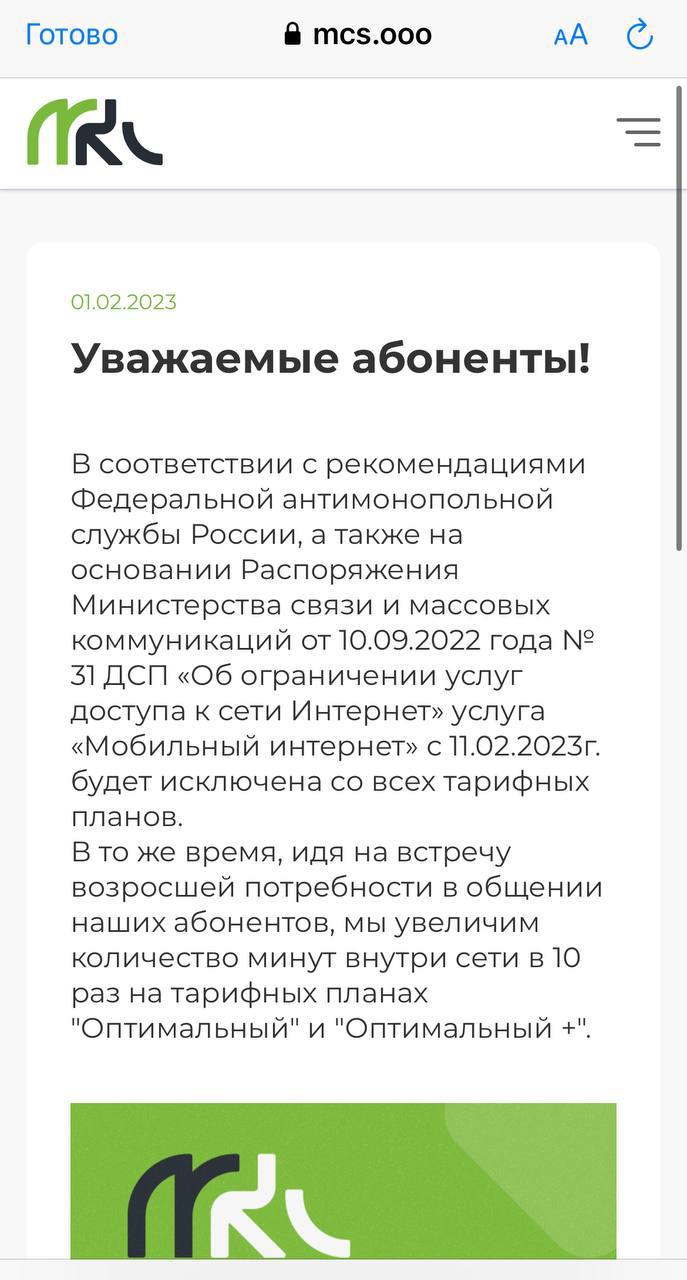 Готово mcs.ooo AA

01.02.2023

Уважаемые абоненты!

В соответствии с рекомендациями Федеральной антимонопольной службы России, а также на основании Распоряжения Министерства связи и массовых коммуникаций от 10.09.2022 года № 31 ДСП «Об ограничении услуг доступа к сети Интернет» услуга «Мобильный интернет» с 11.02.2023г. будет исключена со всех тарифных планов.
В то же время, идя на встречу возросшей потребности в общении наших абонентов, мы увеличим количество минут внутри сети в 10 раз на тарифных планах "Оптимальный" и "Оптимальный +".